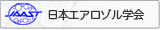 JAAST 日本エアロゾル学会